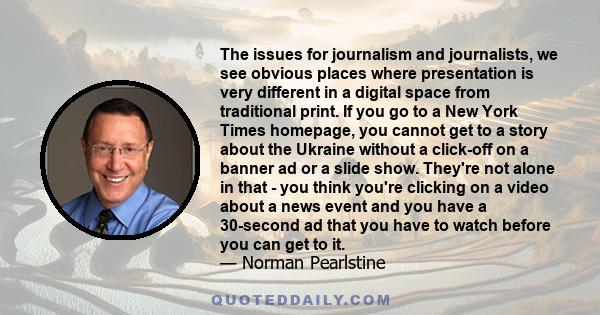 The issues for journalism and journalists, we see obvious places where presentation is very different in a digital space from traditional print. If you go to a New York Times homepage, you cannot get to a story about the Ukraine without a click-off on a banner ad or a slide show. They're not alone in that - you think you're clicking on a video about a news event and you have a 30-second ad that you have to watch before you can get to it.
— Norman Pearlstine

QUOTEDDAILY.COM